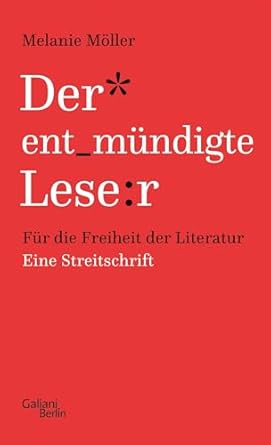 Melanie Möller

Der*
ent_mündigte
Lese:r

Für die Freiheit der Literatur
Eine Streitschrift

Galiani
Berlin